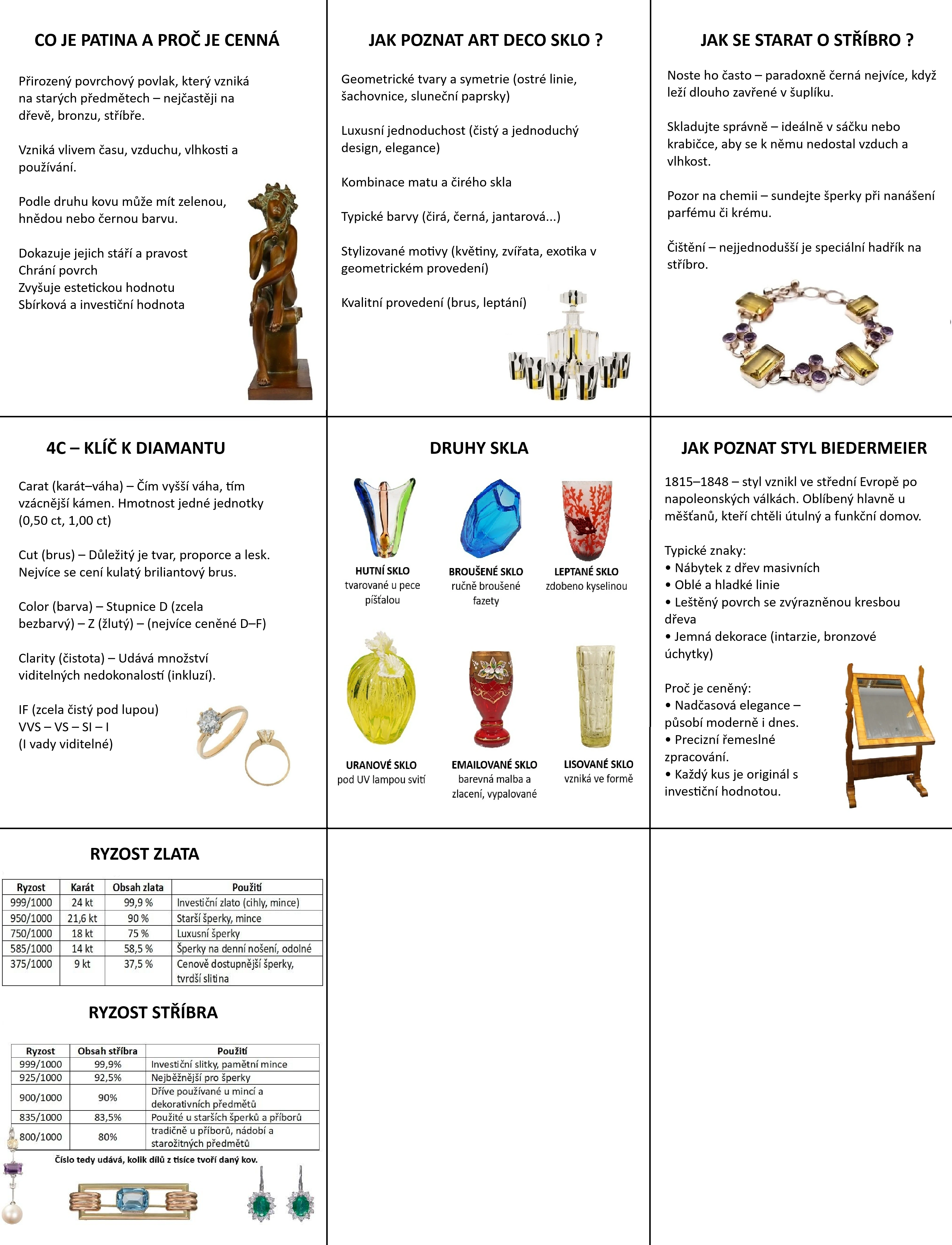 CO JE PATINA A PROČ JE CENNÁ

Přirozený povrchový povlak, který vzniká na starých předmětech – nejčastěji na dřevě, bronzu, stříbře.

Vzniká vlivem času, vzduchu, vlhkosti a používání.

Podle druhu kovu může mít zelenou, hnědou nebo černou barvu.

Dokazuje jejich stáří a pravost
Chrání povrch
Zvyšuje estetickou hodnotu
Sbírková a investiční hodnota

JAK POZNAT ART DECO SKLO ?

Geometrické tvary a symetrie (ostré linie, šachovnice, sluneční paprsky)

Luxusní jednoduchost (čistý a jednoduchý design, elegance)

Kombinace matu a čirého skla

Typické barvy (čirá, černá, jantarová...)

Stylizované motivy (květiny, zvířata, exotika v geometrickém provedení)

Kvalitní provedení (brus, leptání)

JAK SE STARAT O STŘÍBRO ?

Noste ho často – paradoxně černá nejvíce, když leží dlouho zavřené v šuplíku.

Skladujte správně – ideálně v sáčku nebo krabičce, aby se k němu nedostal vzduch a vlhkost.

Pozor na chemii – sundejte šperky při nanášení parfému či krému.

Čištění – nejjednodušší je speciální hadřík na stříbro.

4C – KLÍČ K DIAMANTU

Carat (karát–váha) – Čím vyšší váha, tím vzácnější kámen. Hmotnost jedné jednotky (0,50 ct, 1,00 ct)

Cut (brus) – Důležitý je tvar, proporce a lesk. Nejvíce se cení kulatý briliantový brus.

Color (barva) – Stupnice D (zcela bezbarvý) – Z (žlutý) – (nejvíce ceněné D–F)

Clarity (čistota) – Udává množství viditelných nedokonalostí (inkluzí).

IF (zcela čistý pod lupou)
VVS – VS – SI – I
(I vady viditelné)

DRUHY SKLA

HUTNÍ SKLO
tvarované u pece píšťalou

BROUŠENÉ SKLO
ručně broušené fazety

LEPTANÉ SKLO
zdobeno kyselinou

URANOVÉ SKLO
pod UV lampou svítí

EMAILOVANÉ SKLO
barevná malba a zlacení, vypalované

LISOVANÉ SKLO
vzniká ve formě

JAK POZNAT STYL BIEDERMEIER

1815–1848 – styl vznikl ve střední Evropě po napoleonských válkách. Oblíbený hlavně u měšťanů, kteří chtěli útulný a funkční domov.

Typické znaky:
• Nábytek z dřev masivních
• Oblé a hladké linie
• Leštěný povrch se zvýrazněnou kresbou dřeva
• Jemná dekorace (intarzie, bronzové úchytky)

Proč je ceněný:
• Nadčasová elegance – působí moderně i dnes.
• Precizní řemeslné zpracování.
• Každý kus je originál s investiční hodnotou.

RYZOST ZLATA

| Ryzost | Karát | Obsah zlata | Použití |
|---|---|---|---|
| 999/1000 | 24 kt | 99,9 % | Investiční zlato (cihly, mince) |
| 950/1000 | 21,6 kt | 90 % | Starší šperky, mince |
| 750/1000 | 18 kt | 75 % | Luxusní šperky |
| 585/1000 | 14 kt | 58,5 % | Šperky na denní nošení, odolné |
| 375/1000 | 9 kt | 37,5 % | Cenově dostupnější šperky, tvrdší slitina |

RYZOST STŘÍBRA

| Ryzost | Obsah stříbra | Použití |
|---|---|---|
| 999/1000 | 99,9% | Investiční slitky, pamětní mince |
| 925/1000 | 92,5% | Nejběžnější pro šperky |
| 900/1000 | 90% | Dříve používané u mincí a dekorativních předmětů |
| 835/1000 | 83,5% | Použité u starších šperků a příborů |
| 800/1000 | 80% | tradičně u příborů, nádobí a starožitných předmětů |

Číslo tedy udává, kolik dílů z tisíce tvoří daný kov.